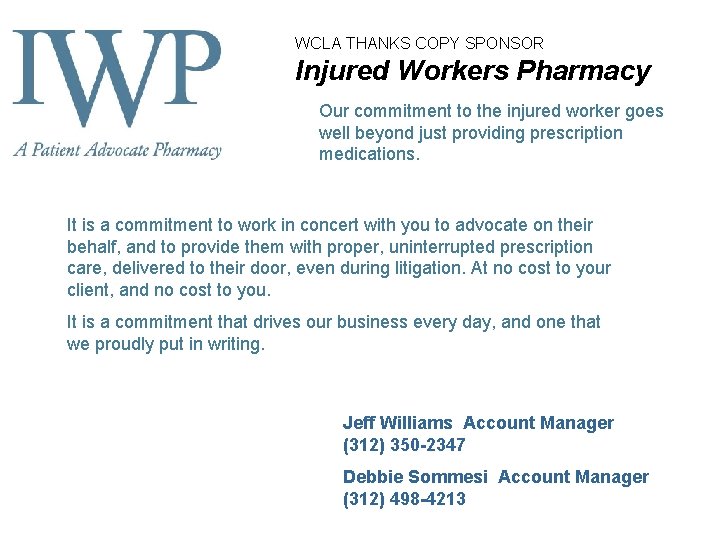 IWP
A Patient Advocate Pharmacy

WCLA THANKS COPY SPONSOR
Injured Workers Pharmacy

Our commitment to the injured worker goes well beyond just providing prescription medications.

It is a commitment to work in concert with you to advocate on their behalf, and to provide them with proper, uninterrupted prescription care, delivered to their door, even during litigation. At no cost to your client, and no cost to you.

It is a commitment that drives our business every day, and one that we proudly put in writing.

Jeff Williams Account Manager
(312) 350-2347

Debbie Sommesi Account Manager
(312) 498-4213